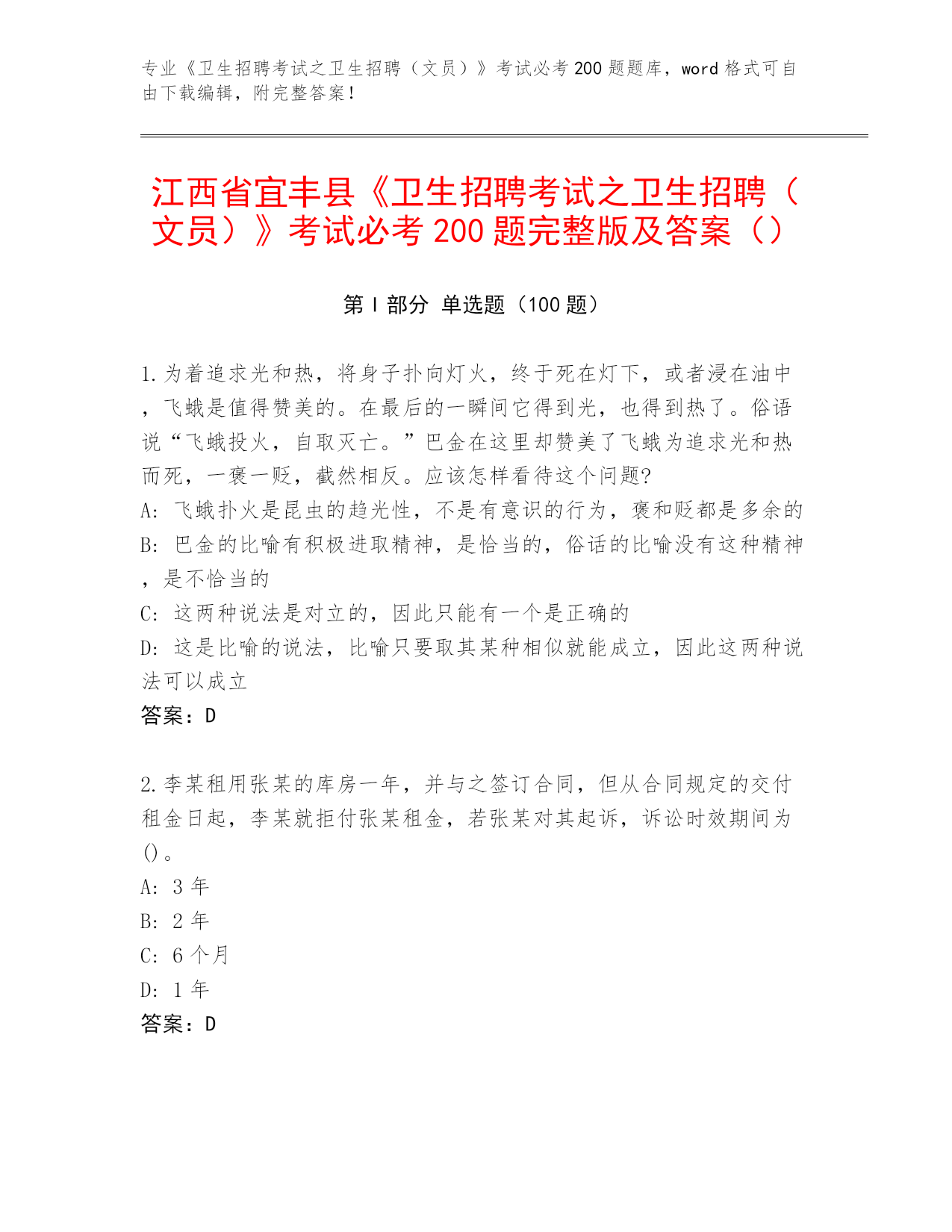 专业《卫生招聘考试之卫生招聘（文员）》考试必考 200 题题库，word 格式可自由下载编辑，附完整答案！

江西省宜丰县《卫生招聘考试之卫生招聘（文员）》考试必考 200 题完整版及答案（）

第 I 部分 单选题（100 题）

1.为着追求光和热，将身子扑向灯火，终于死在灯下，或者浸在油中，飞蛾是值得赞美的。在最后的一瞬间它得到光，也得到热了。俗语说“飞蛾投火，自取灭亡。”巴金在这里却赞美了飞蛾为追求光和热而死，一褒一贬，截然相反。应该怎样看待这个问题?
A: 飞蛾扑火是昆虫的趋光性，不是有意识的行为，褒和贬都是多余的
B: 巴金的比喻有积极进取精神，是恰当的，俗话的比喻没有这种精神，是不恰当的
C: 这两种说法是对立的，因此只能有一个是正确的
D: 这是比喻的说法，比喻只要取其某种相似就能成立，因此这两种说法可以成立
答案：D

2.李某租用张某的库房一年，并与之签订合同，但从合同规定的交付租金日起，李某就拒付张某租金，若张某对其起诉，诉讼时效期间为()。
A: 3 年
B: 2 年
C: 6 个月
D: 1 年
答案：D